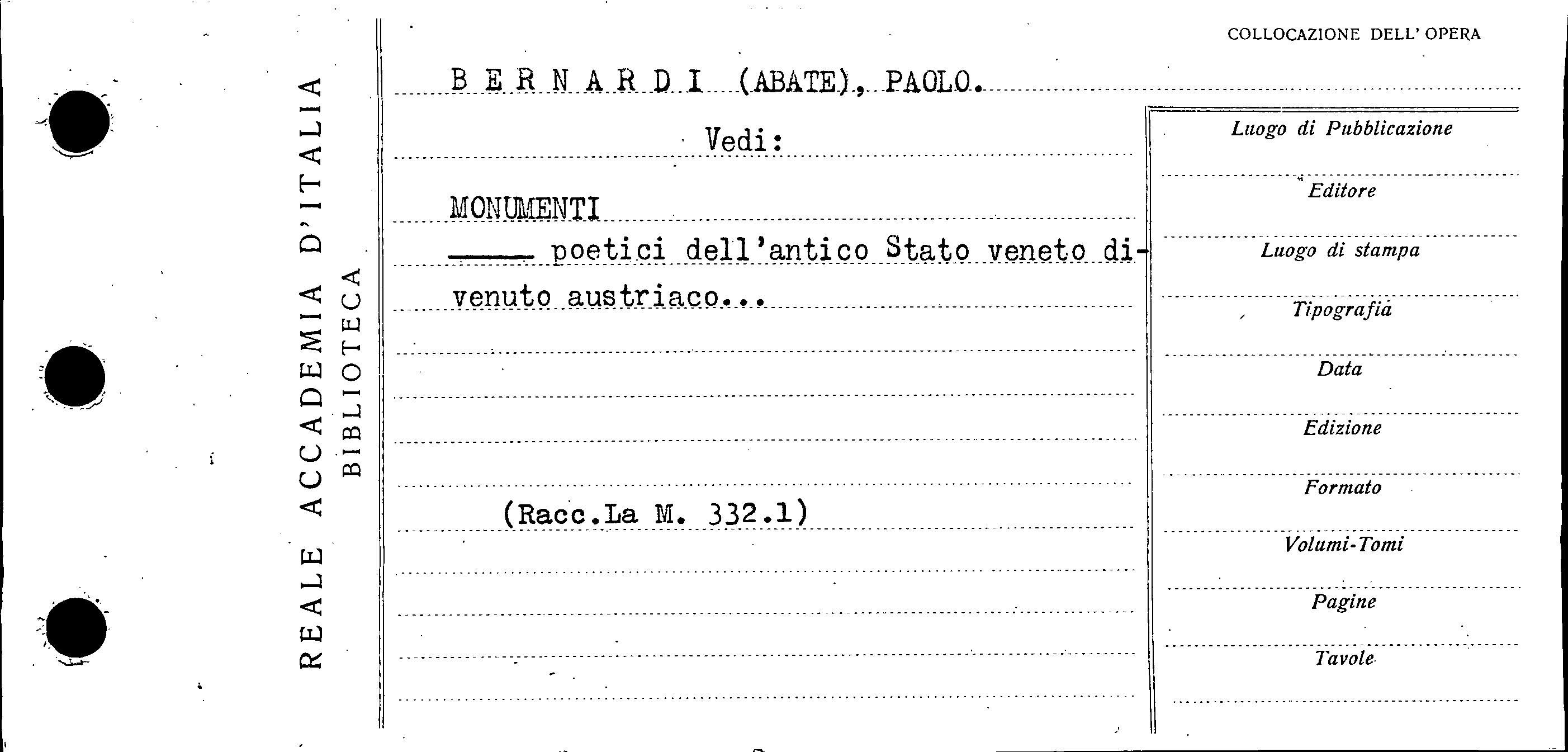 REALE ACCADEMIA D'ITALIA
BIBLIOTECA

COLLOCAZIONE DELL' OPERA

BERNARDI (ABATE), PAOLO.

Vedi:

MONUMENTI

____ poetici dell'antico Stato veneto divenuto austriaco...

(Racc.La M. 332.1)

Luogo di Pubblicazione

Editore

Luogo di stampa

Tipografia

Data

Edizione

Formato

Volumi-Tomi

Pagine

Tavole